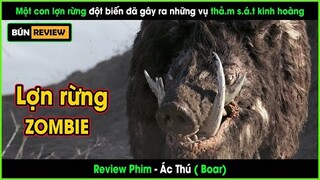 Một con lợn rừng đột biến đã gây ra những vụ thả.m s.á.t kinh hoàng

BÚN REVIEW

Lợn rừng
ZOMBIE

Review Phim - Ác Thú ( Boar)